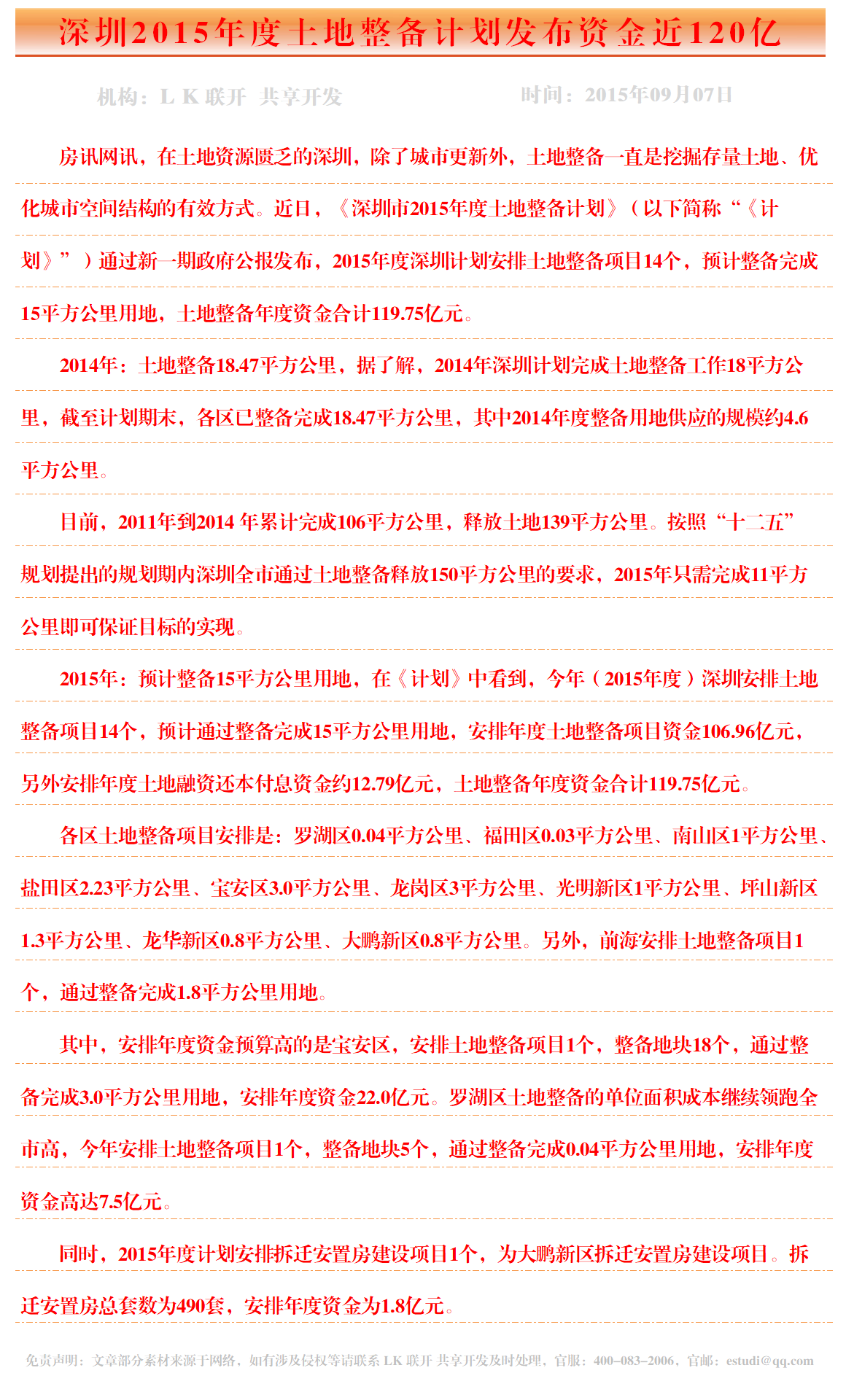 深圳2015年度土地整备计划发布资金近120亿

机构：L K 联开 共享开发

时间：2015年09月07日

房讯网讯，在土地资源匮乏的深圳，除了城市更新外，土地整备一直是挖掘存量土地、优化城市空间结构的有效方式。近日，《深圳市2015年度土地整备计划》（以下简称“《计划》”）通过新一期政府公报发布，2015年度深圳计划安排土地整备项目14个，预计整备完成15平方公里用地，土地整备年度资金合计119.75亿元。

2014年：土地整备18.47平方公里，据了解，2014年深圳计划完成土地整备工作18平方公里，截至计划期末，各区已整备完成18.47平方公里，其中2014年度整备用地供应的规模约4.6平方公里。

目前，2011年到2014 年累计完成106平方公里，释放土地139平方公里。按照“十二五”规划提出的规划期内深圳全市通过土地整备释放150平方公里的要求，2015年只需完成11平方公里即可保证目标的实现。

2015年：预计整备15平方公里用地，在《计划》中看到，今年（2015年度）深圳安排土地整备项目14个，预计通过整备完成15平方公里用地，安排年度土地整备项目资金106.96亿元，另外安排年度土地融资还本付息资金约12.79亿元，土地整备年度资金合计119.75亿元。

各区土地整备项目安排是：罗湖区0.04平方公里、福田区0.03平方公里、南山区1平方公里、盐田区2.23平方公里、宝安区3.0平方公里、龙岗区3平方公里、光明新区1平方公里、坪山新区1.3平方公里、龙华新区0.8平方公里、大鹏新区0.8平方公里。另外，前海安排土地整备项目1个，通过整备完成1.8平方公里用地。

其中，安排年度资金预算高的是宝安区，安排土地整备项目1个，整备地块18个，通过整备完成3.0平方公里用地，安排年度资金22.0亿元。罗湖区土地整备的单位面积成本继续领跑全市高，今年安排土地整备项目1个，整备地块5个，通过整备完成0.04平方公里用地，安排年度资金高达7.5亿元。

同时，2015年度计划安排拆迁安置房建设项目1个，为大鹏新区拆迁安置房建设项目。拆迁安置房总套数为490套，安排年度资金为1.8亿元。

免责声明：文章部分素材来源于网络，如有涉及侵权等请联系 LK 联开 共享开发及时处理，官服：400-083-2006，官邮：estudi@qq.com